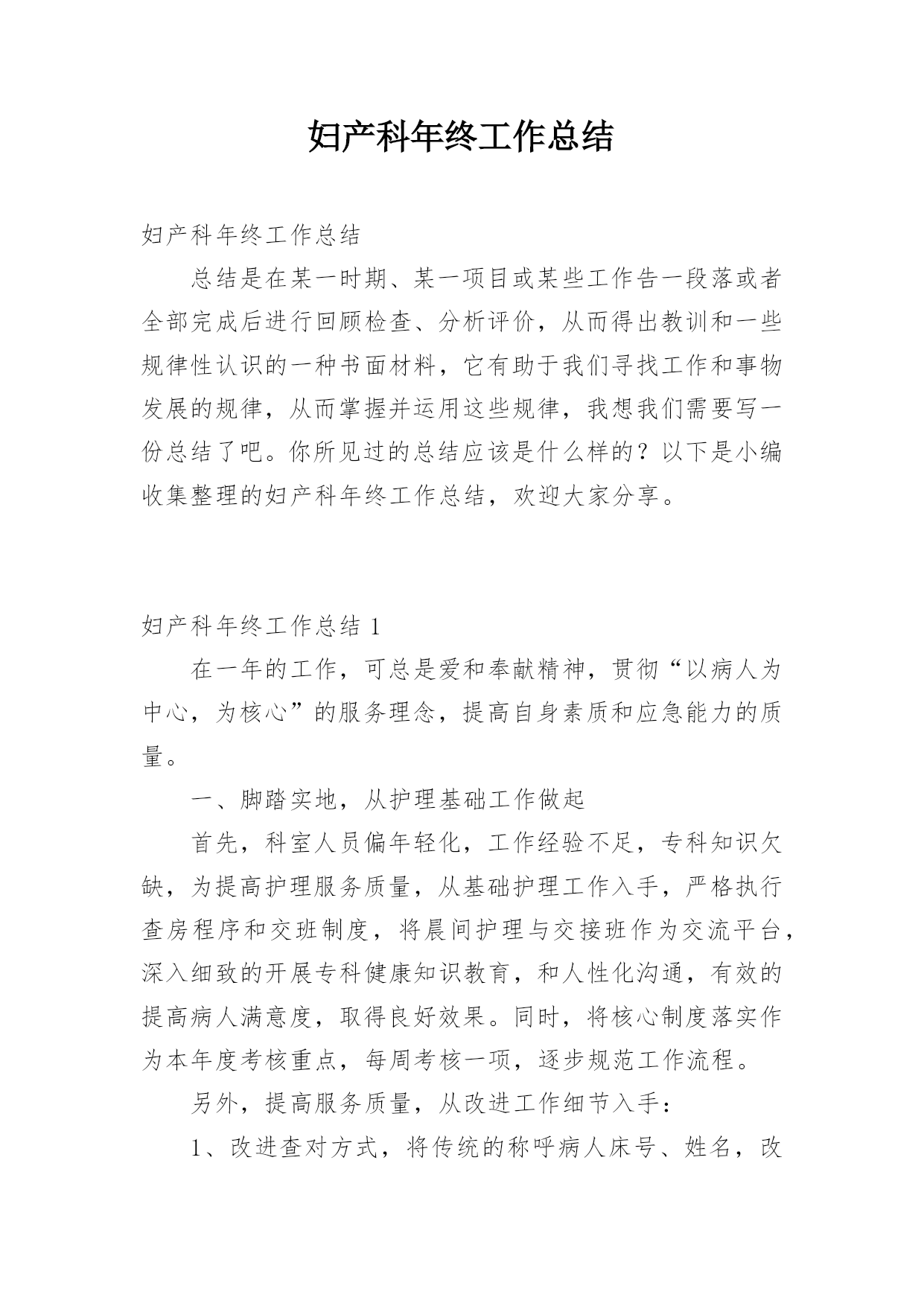 妇产科年终工作总结

妇产科年终工作总结

总结是在某一时期、某一项目或某些工作告一段落或者全部完成后进行回顾检查、分析评价，从而得出教训和一些规律性认识的一种书面材料，它有助于我们寻找工作和事物发展的规律，从而掌握并运用这些规律，我想我们需要写一份总结了吧。你所见过的总结应该是什么样的？以下是小编收集整理的妇产科年终工作总结，欢迎大家分享。

妇产科年终工作总结 1

在一年的工作，可总是爱和奉献精神，贯彻“以病人为中心，为核心”的服务理念，提高自身素质和应急能力的质量。

一、脚踏实地，从护理基础工作做起

首先，科室人员偏年轻化，工作经验不足，专科知识欠缺，为提高护理服务质量，从基础护理工作入手，严格执行查房程序和交班制度，将晨间护理与交接班作为交流平台，深入细致的开展专科健康知识教育，和人性化沟通，有效的提高病人满意度，取得良好效果。同时，将核心制度落实作为本年度考核重点，每周考核一项，逐步规范工作流程。

另外，提高服务质量，从改进工作细节入手：

1、改进查对方式，将传统的称呼病人床号、姓名，改